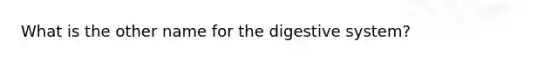 What is the other name for the digestive system?